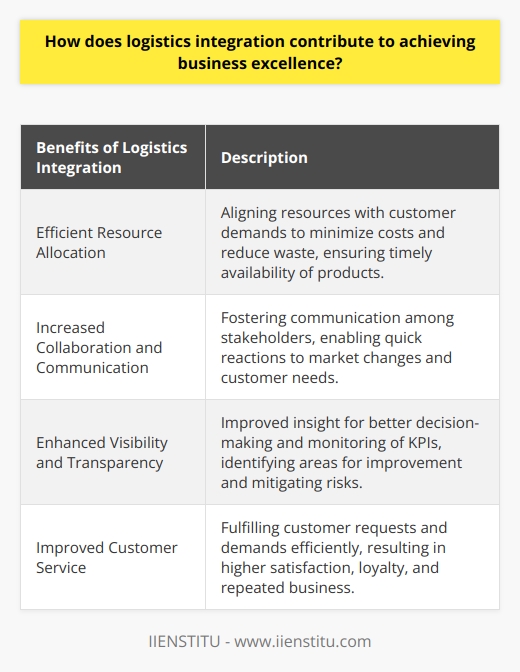 How does logistics integration contribute to achieving business excellence?

| Benefits of Logistics Integration | Description |
|---|---|
| Efficient Resource Allocation | Aligning resources with customer demands to minimize costs and reduce waste, ensuring timely availability of products. |
| Increased Collaboration and Communication | Fostering communication among stakeholders, enabling quick reactions to market changes and customer needs. |
| Enhanced Visibility and Transparency | Improved insight for better decision-making and monitoring of KPIs, identifying areas for improvement and mitigating risks. |
| Improved Customer Service | Fulfilling customer requests and demands efficiently, resulting in higher satisfaction, loyalty, and repeated business. |

IIENSTITU - www.iienstitu.com